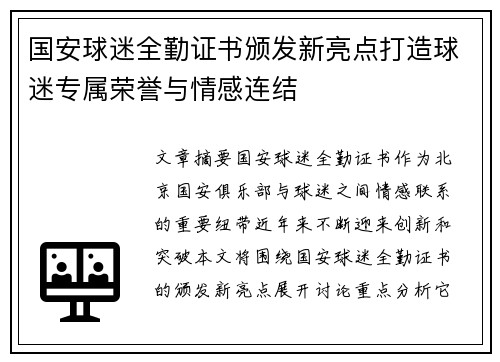 国安球迷全勤证书颁发新亮点打造球迷专属荣誉与情感连结

文章摘要国安球迷全勤证书作为北京国安俱乐部与球迷之间情感联系的重要纽带近年来不断迎来创新和突破本文将围绕国安球迷全勤证书的颁发新亮点展开讨论重点分析它